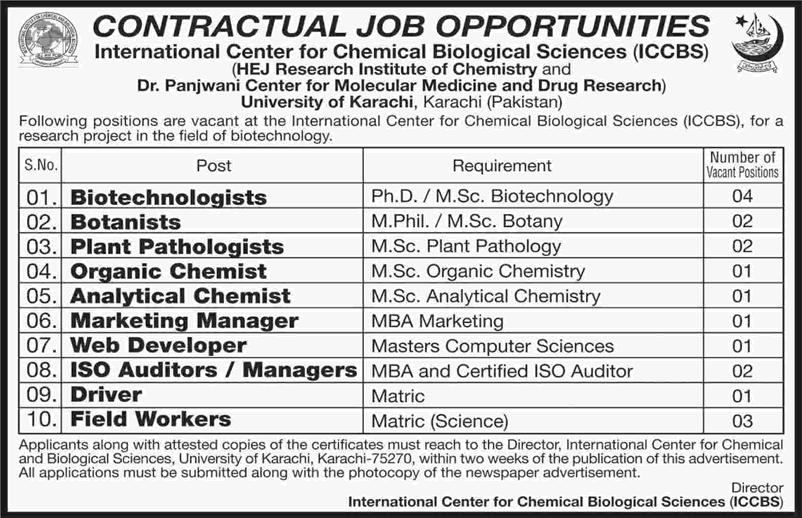 CONTRACTUAL JOB OPPORTUNITIES
International Center for Chemical Biological Sciences (ICCBS)
(HEJ Research Institute of Chemistry and
Dr. Panjwani Center for Molecular Medicine and Drug Research)
University of Karachi, Karachi (Pakistan)

Following positions are vacant at the International Center for Chemical Biological Sciences (ICCBS), for a research project in the field of biotechnology.

| S.No. | Post | Requirement | Number of Vacant Positions |
|---|---|---|---|
| 01. | Biotechnologists | Ph.D. / M.Sc. Biotechnology | 04 |
| 02. | Botanists | M.Phil. / M.Sc. Botany | 02 |
| 03. | Plant Pathologists | M.Sc. Plant Pathology | 02 |
| 04. | Organic Chemist | M.Sc. Organic Chemistry | 01 |
| 05. | Analytical Chemist | M.Sc. Analytical Chemistry | 01 |
| 06. | Marketing Manager | MBA Marketing | 01 |
| 07. | Web Developer | Masters Computer Sciences | 01 |
| 08. | ISO Auditors / Managers | MBA and Certified ISO Auditor | 02 |
| 09. | Driver | Matric | 01 |
| 10. | Field Workers | Matric (Science) | 03 |

Applicants along with attested copies of the certificates must reach to the Director, International Center for Chemical and Biological Sciences, University of Karachi, Karachi-75270, within two weeks of the publication of this advertisement. All applications must be submitted along with the photocopy of the newspaper advertisement.

Director
International Center for Chemical Biological Sciences (ICCBS)